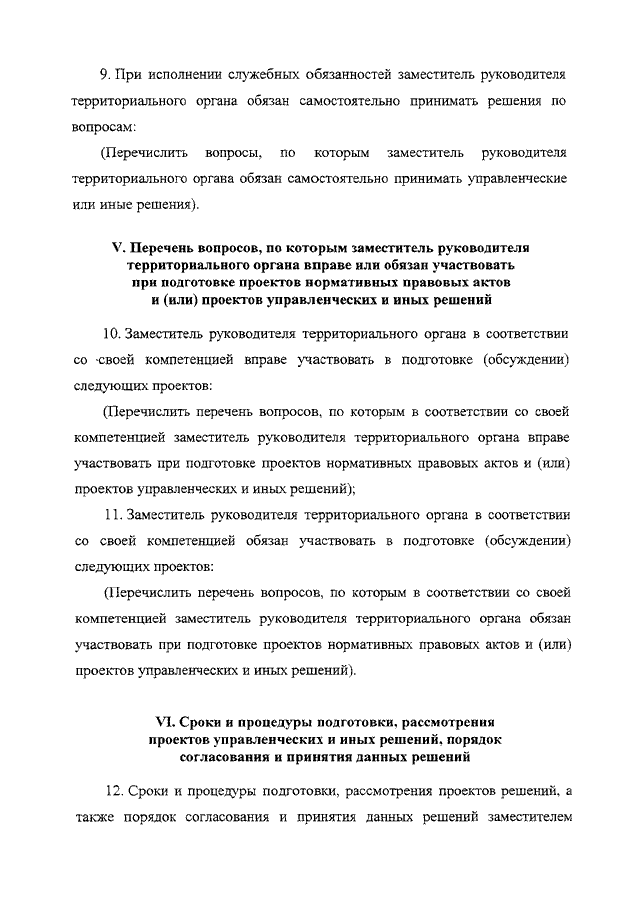 9. При исполнении служебных обязанностей заместитель руководителя территориального органа обязан самостоятельно принимать решения по вопросам:

(Перечислить вопросы, по которым заместитель руководителя территориального органа обязан самостоятельно принимать управленческие или иные решения).

V. Перечень вопросов, по которым заместитель руководителя территориального органа вправе или обязан участвовать при подготовке проектов нормативных правовых актов и (или) проектов управленческих и иных решений

10. Заместитель руководителя территориального органа в соответствии со своей компетенцией вправе участвовать в подготовке (обсуждении) следующих проектов:

(Перечислить перечень вопросов, по которым в соответствии со своей компетенцией заместитель руководителя территориального органа вправе участвовать при подготовке проектов нормативных правовых актов и (или) проектов управленческих и иных решений);

11. Заместитель руководителя территориального органа в соответствии со своей компетенцией обязан участвовать в подготовке (обсуждении) следующих проектов:

(Перечислить перечень вопросов, по которым в соответствии со своей компетенцией заместитель руководителя территориального органа обязан участвовать при подготовке проектов нормативных правовых актов и (или) проектов управленческих и иных решений).

VI. Сроки и процедуры подготовки, рассмотрения проектов управленческих и иных решений, порядок согласования и принятия данных решений

12. Сроки и процедуры подготовки, рассмотрения проектов решений, а также порядок согласования и принятия данных решений заместителем